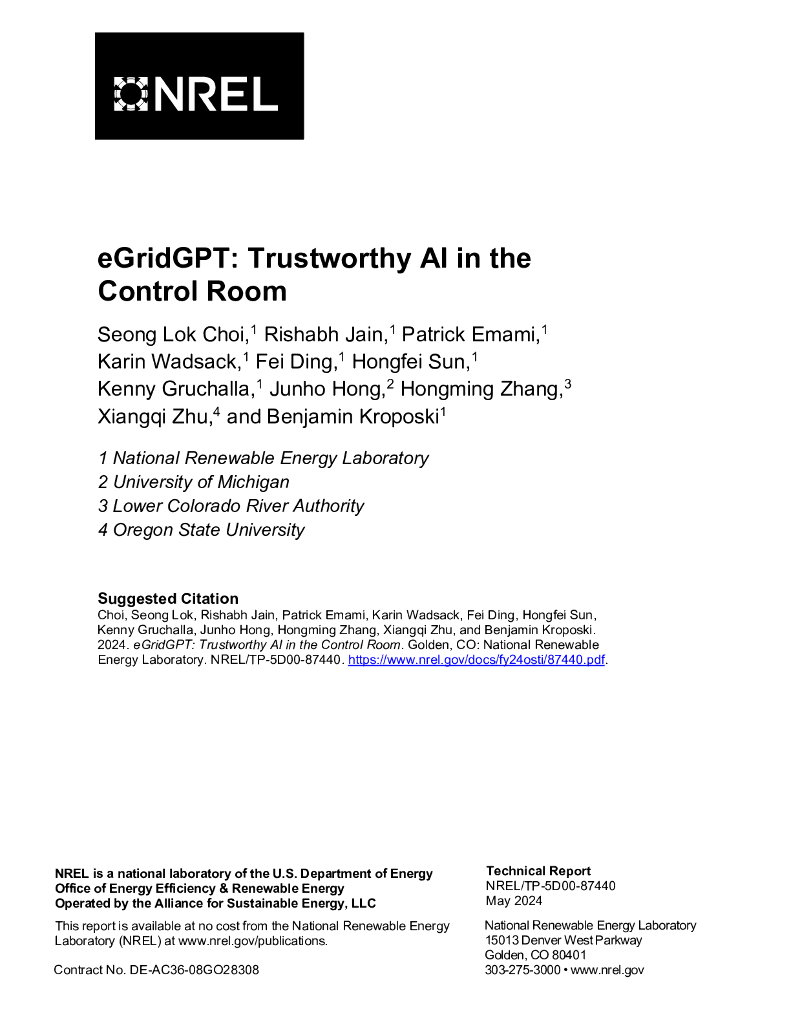 NREL

eGridGPT: Trustworthy AI in the Control Room

Seong Lok Choi,$^1$ Rishabh Jain,$^1$ Patrick Emami,$^1$ Karin Wadsack,$^1$ Fei Ding,$^1$ Hongfei Sun,$^1$ Kenny Gruchalla,$^1$ Junho Hong,$^2$ Hongming Zhang,$^3$ Xiangqi Zhu,$^4$ and Benjamin Kroposki$^1$

1 National Renewable Energy Laboratory
2 University of Michigan
3 Lower Colorado River Authority
4 Oregon State University

Suggested Citation
Choi, Seong Lok, Rishabh Jain, Patrick Emami, Karin Wadsack, Fei Ding, Hongfei Sun, Kenny Gruchalla, Junho Hong, Hongming Zhang, Xiangqi Zhu, and Benjamin Kroposki. 2024. eGridGPT: Trustworthy AI in the Control Room. Golden, CO: National Renewable Energy Laboratory. NREL/TP-5D00-87440. https://www.nrel.gov/docs/fy24osti/87440.pdf.

NREL is a national laboratory of the U.S. Department of Energy
Office of Energy Efficiency & Renewable Energy
Operated by the Alliance for Sustainable Energy, LLC

This report is available at no cost from the National Renewable Energy Laboratory (NREL) at www.nrel.gov/publications.

Contract No. DE-AC36-08GO28308

Technical Report
NREL/TP-5D00-87440
May 2024

National Renewable Energy Laboratory
15013 Denver West Parkway
Golden, CO 80401
303-275-3000 • www.nrel.gov